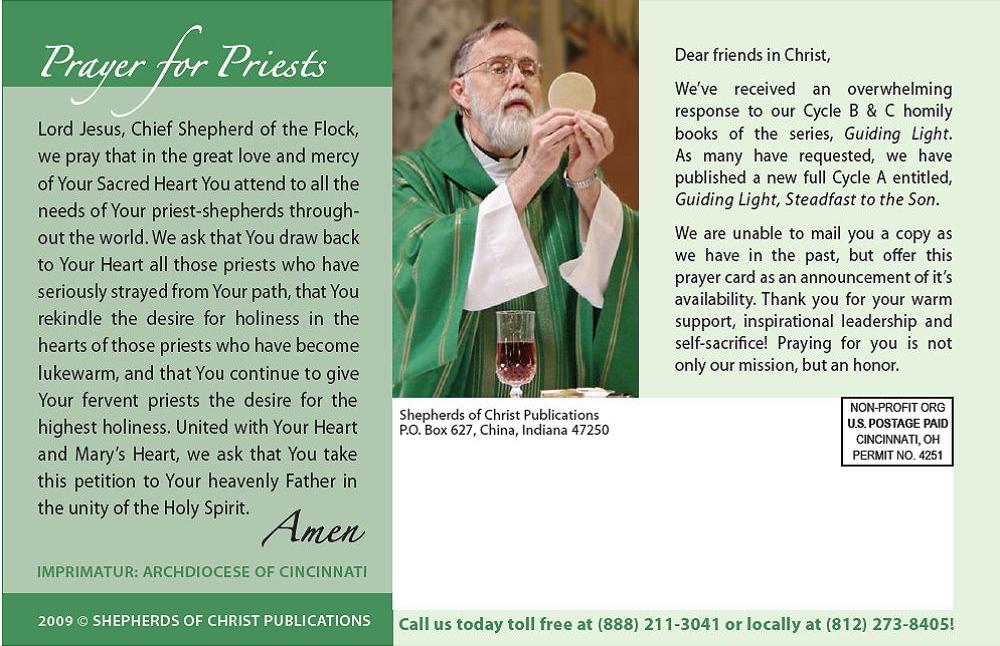 Prayer for Priests

Lord Jesus, Chief Shepherd of the Flock, we pray that in the great love and mercy of Your Sacred Heart You attend to all the needs of Your priest-shepherds throughout the world. We ask that You draw back to Your Heart all those priests who have seriously strayed from Your path, that You rekindle the desire for holiness in the hearts of those priests who have become lukewarm, and that You continue to give Your fervent priests the desire for the highest holiness. United with Your Heart and Mary's Heart, we ask that You take this petition to Your heavenly Father in the unity of the Holy Spirit.

Amen

IMPRIMATUR: ARCHDIOCESE OF CINCINNATI

2009 © SHEPHERDS OF CHRIST PUBLICATIONS

Dear friends in Christ,

We've received an overwhelming response to our Cycle B & C homily books of the series, Guiding Light. As many have requested, we have published a new full Cycle A entitled, Guiding Light, Steadfast to the Son.

We are unable to mail you a copy as we have in the past, but offer this prayer card as an announcement of it's availability. Thank you for your warm support, inspirational leadership and self-sacrifice! Praying for you is not only our mission, but an honor.

Shepherds of Christ Publications
P.O. Box 627, China, Indiana 47250

NON-PROFIT ORG
U.S. POSTAGE PAID
CINCINNATI, OH
PERMIT NO. 4251

Call us today toll free at (888) 211-3041 or locally at (812) 273-8405!